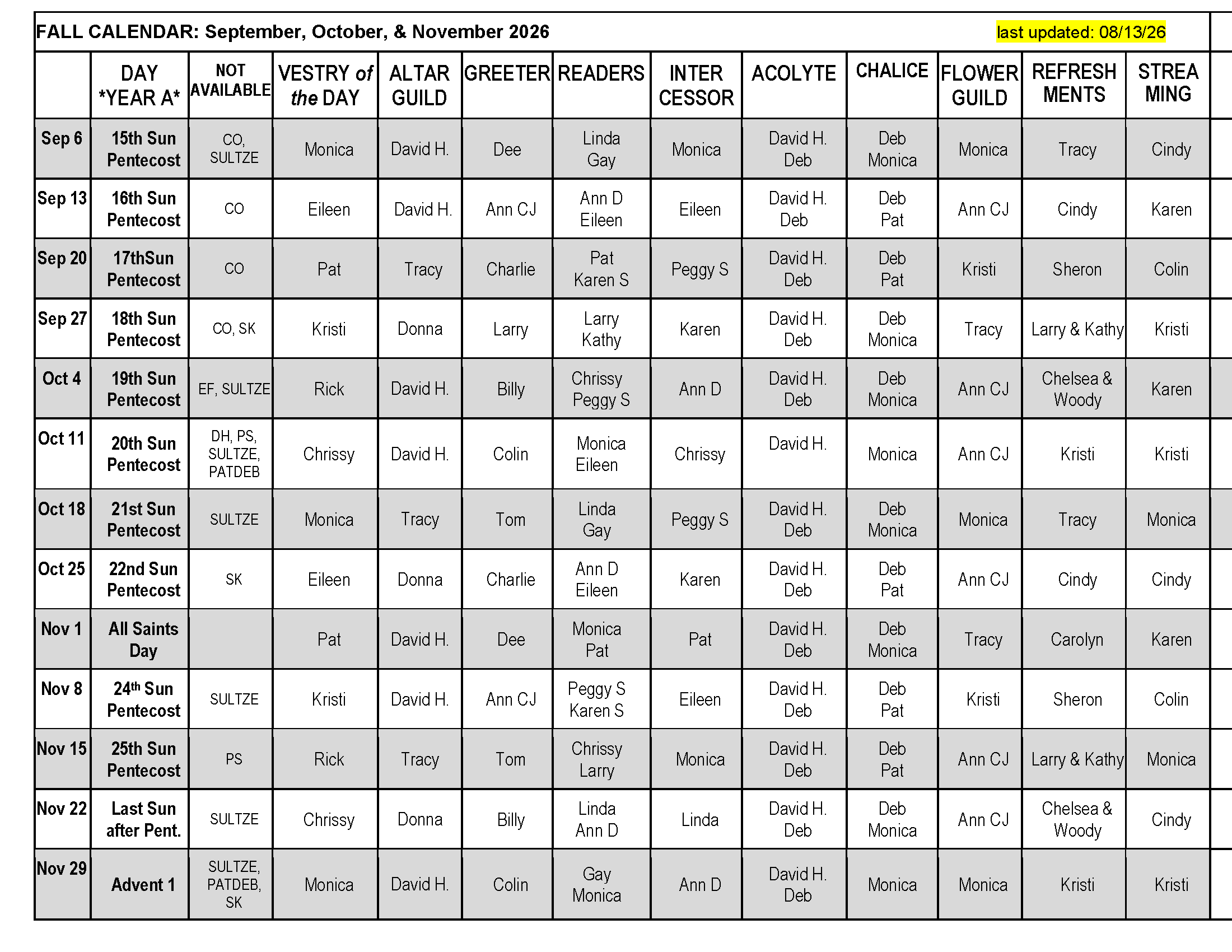 FALL CALENDAR: September, October, & November 2026    last updated: 08/13/26

|  | DAY *YEAR A* | NOT AVAILABLE | VESTRY of the DAY | ALTAR GUILD | GREETER | READERS | INTER CESSOR | ACOLYTE | CHALICE | FLOWER GUILD | REFRESH MENTS | STREA MING |
|---|---|---|---|---|---|---|---|---|---|---|---|---|
| Sep 6 | 15th Sun Pentecost | CO, SULTZE | Monica | David H. | Dee | Linda Gay | Monica | David H. Deb | Deb Monica | Monica | Tracy | Cindy |
| Sep 13 | 16th Sun Pentecost | CO | Eileen | David H. | Ann CJ | Ann D Eileen | Eileen | David H. Deb | Deb Pat | Ann CJ | Cindy | Karen |
| Sep 20 | 17thSun Pentecost | CO | Pat | Tracy | Charlie | Pat Karen S | Peggy S | David H. Deb | Deb Pat | Kristi | Sheron | Colin |
| Sep 27 | 18th Sun Pentecost | CO, SK | Kristi | Donna | Larry | Larry Kathy | Karen | David H. Deb | Deb Monica | Tracy | Larry & Kathy | Kristi |
| Oct 4 | 19th Sun Pentecost | EF, SULTZE | Rick | David H. | Billy | Chrissy Peggy S | Ann D | David H. Deb | Deb Monica | Ann CJ | Chelsea & Woody | Karen |
| Oct 11 | 20th Sun Pentecost | DH, PS, SULTZE, PATDEB | Chrissy | David H. | Colin | Monica Eileen | Chrissy | David H. | Monica | Ann CJ | Kristi | Kristi |
| Oct 18 | 21st Sun Pentecost | SULTZE | Monica | Tracy | Tom | Linda Gay | Peggy S | David H. Deb | Deb Monica | Monica | Tracy | Monica |
| Oct 25 | 22nd Sun Pentecost | SK | Eileen | Donna | Charlie | Ann D Eileen | Karen | David H. Deb | Deb Pat | Ann CJ | Cindy | Cindy |
| Nov 1 | All Saints Day |  | Pat | David H. | Dee | Monica Pat | Pat | David H. Deb | Deb Monica | Tracy | Carolyn | Karen |
| Nov 8 | 24$^{th}$ Sun Pentecost | SULTZE | Kristi | David H. | Ann CJ | Peggy S Karen S | Eileen | David H. Deb | Deb Pat | Kristi | Sheron | Colin |
| Nov 15 | 25th Sun Pentecost | PS | Rick | Tracy | Tom | Chrissy Larry | Monica | David H. Deb | Deb Pat | Ann CJ | Larry & Kathy | Monica |
| Nov 22 | Last Sun after Pent. | SULTZE | Chrissy | Donna | Billy | Linda Ann D | Linda | David H. Deb | Deb Monica | Ann CJ | Chelsea & Woody | Cindy |
| Nov 29 | Advent 1 | SULTZE, PATDEB, SK | Monica | David H. | Colin | Gay Monica | Ann D | David H. Deb | Monica | Monica | Kristi | Kristi |